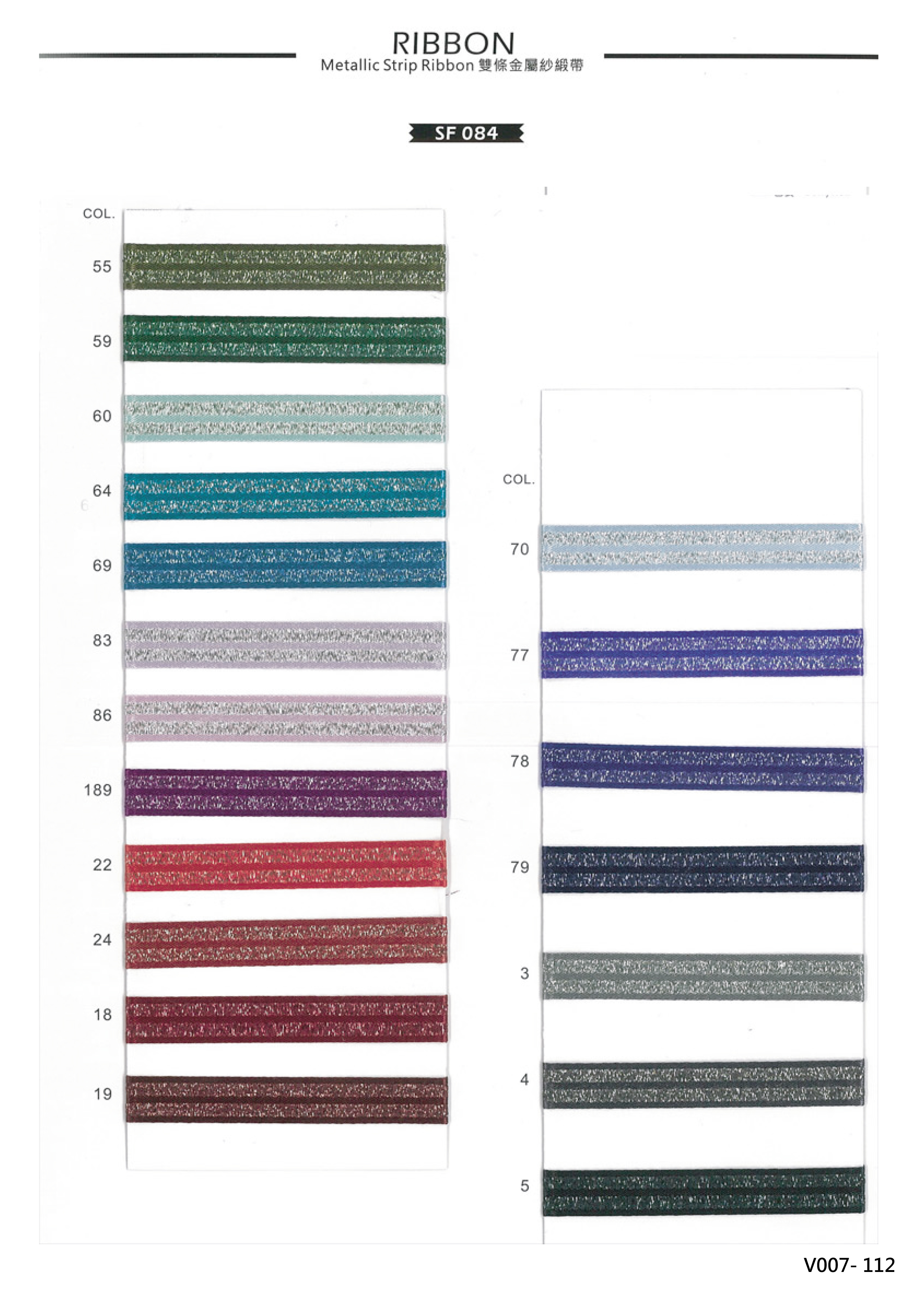 RIBBON
Metallic Strip Ribbon 雙條金屬紗緞帶

SF 084

COL.
55
59
60
64
69
83
86
189
22
24
18
19

COL.
70
77
78
79
3
4
5

V007- 112